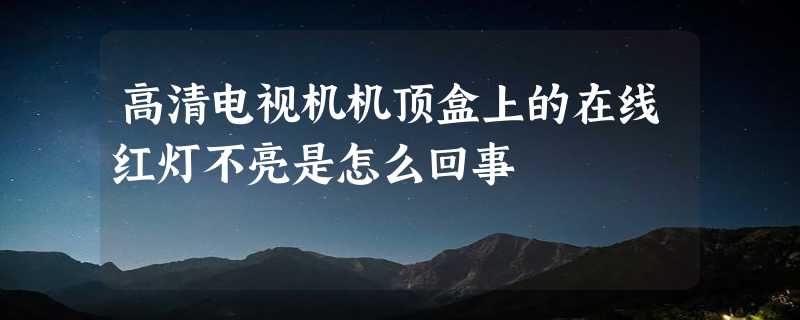 高清电视机机顶盒上的在线红灯不亮是怎么回事